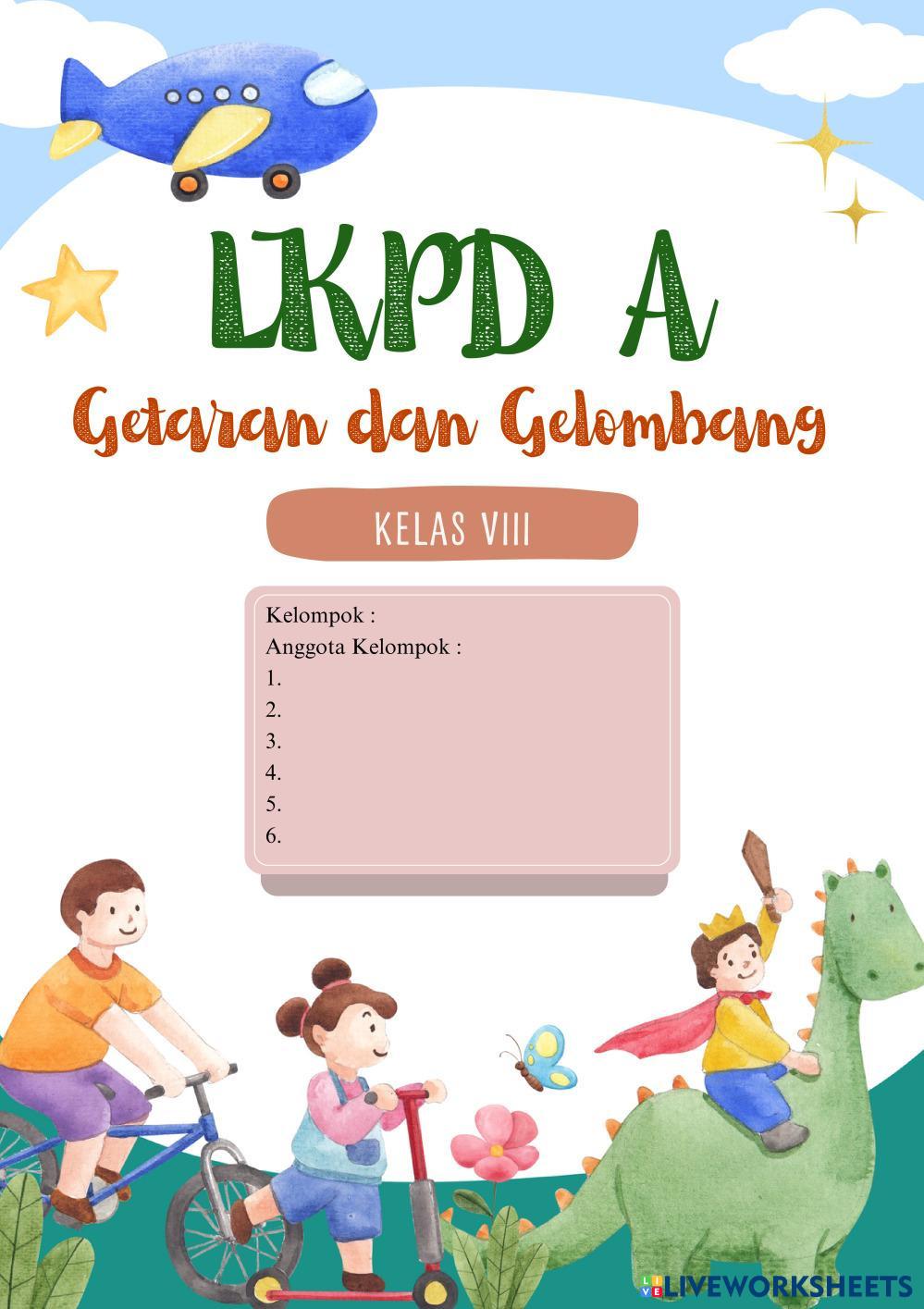 LKPD A

Getaran dan Gelombang

KELAS VIII

Kelompok :
Anggota Kelompok :
1.
2.
3.
4.
5.
6.

LIVEWORKSHEETS